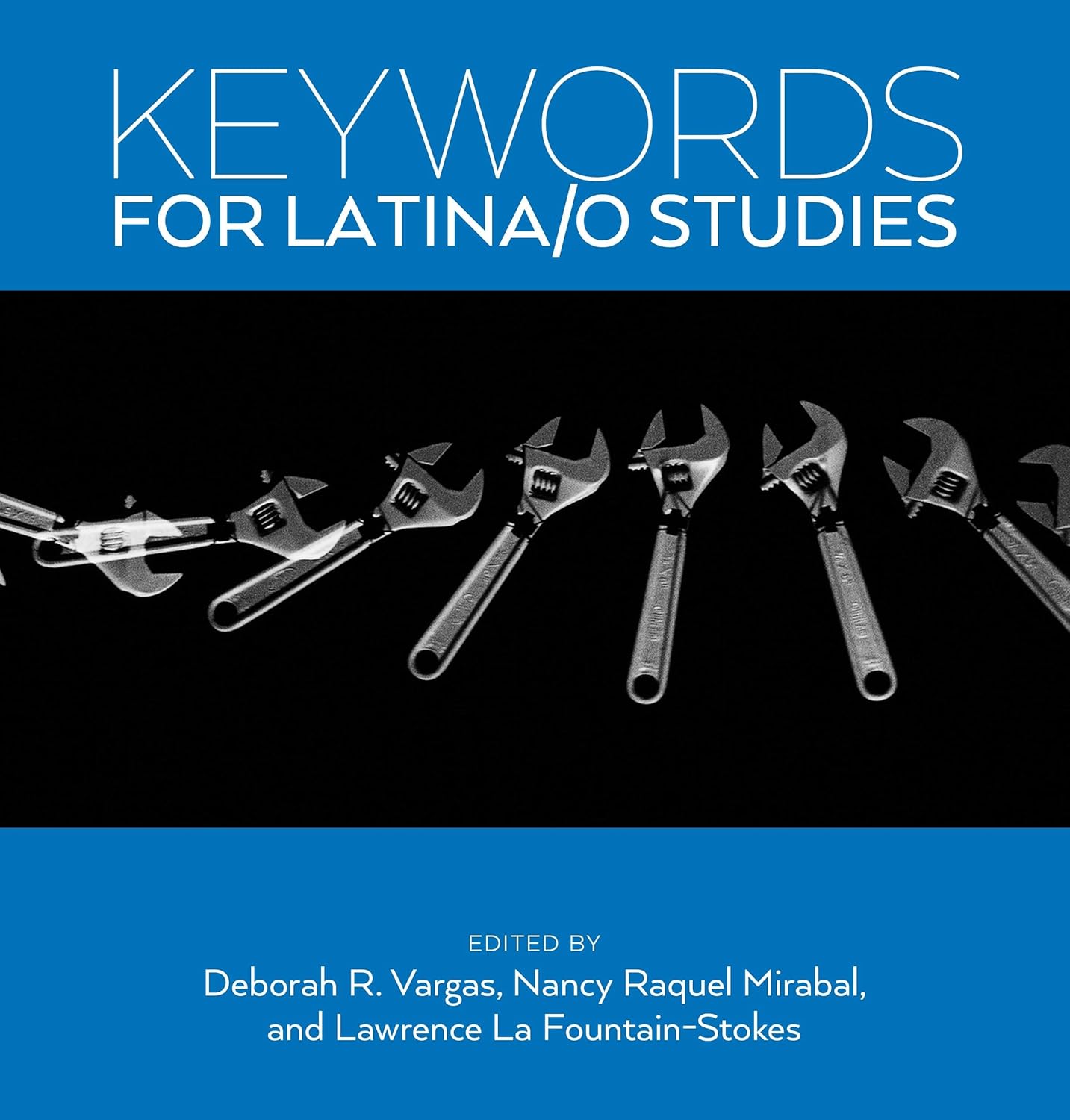 KEYWORDS
FOR LATINA/O STUDIES

EDITED BY
Deborah R. Vargas, Nancy Raquel Mirabal,
and Lawrence La Fountain-Stokes